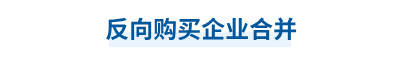 反向购买企业合并